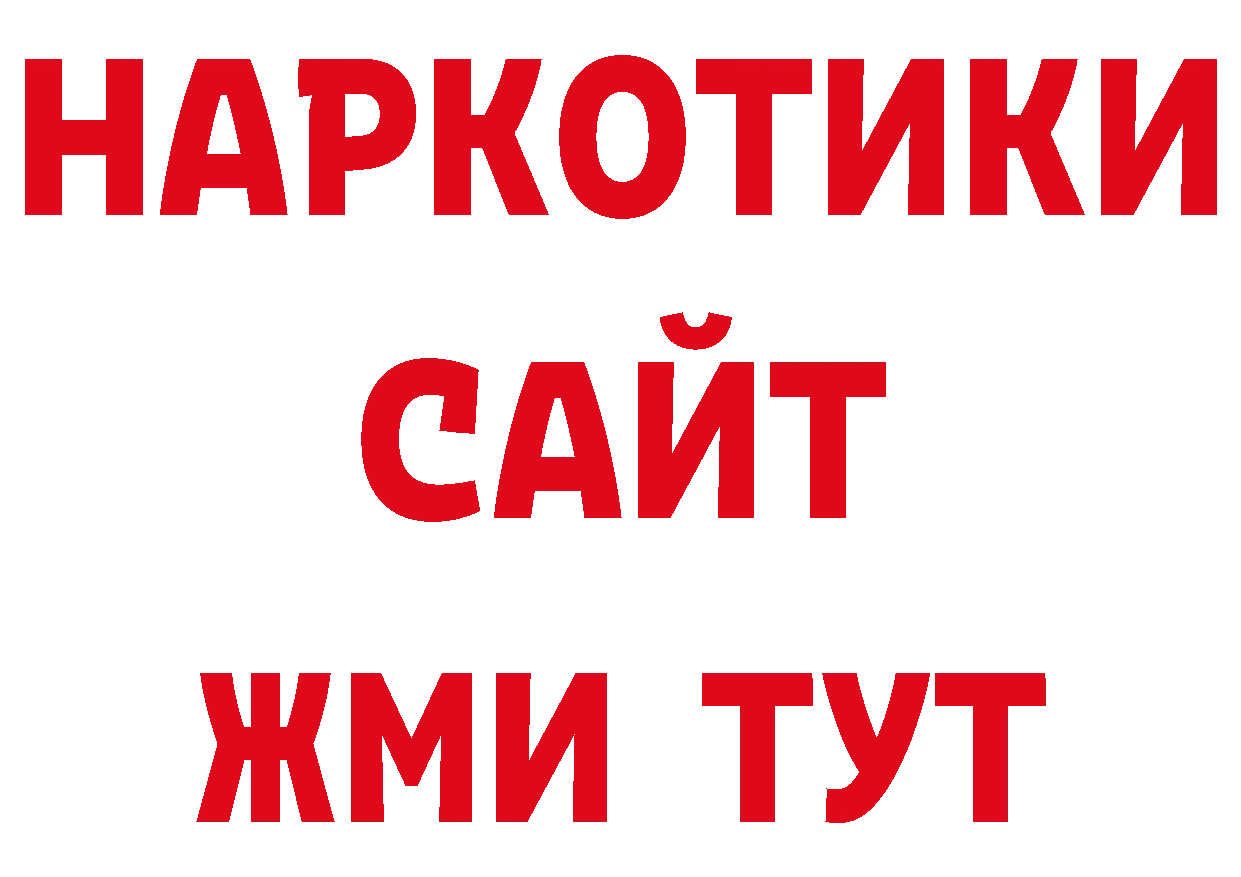 НАРКОТИКИ
САЙТ
ЖМИ ТУТ